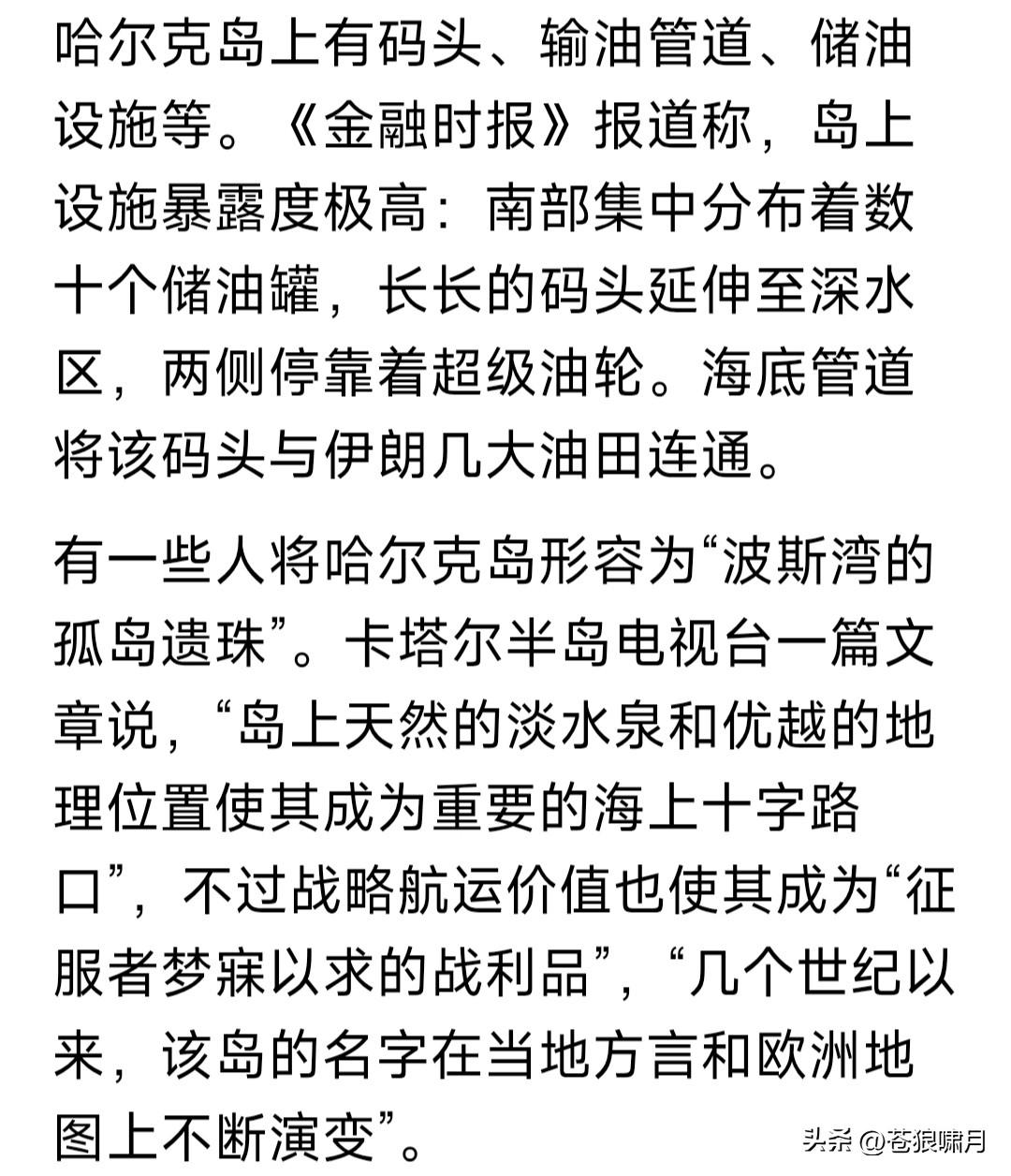 哈尔克岛上有码头、输油管道、储油设施等。《金融时报》报道称，岛上设施暴露度极高：南部集中分布着数十个储油罐，长长的码头延伸至深水区，两侧停靠着超级油轮。海底管道将该码头与伊朗几大油田连通。

有一些人将哈尔克岛形容为“波斯湾的孤岛遗珠”。卡塔尔半岛电视台一篇文章说，“岛上天然的淡水泉和优越的地理位置使其成为重要的海上十字路口”，不过战略航运价值也使其成为“征服者梦寐以求的战利品”，“几个世纪以来，该岛的名字在当地方言和欧洲地图上不断演变”。

头条 @苍狼啸月